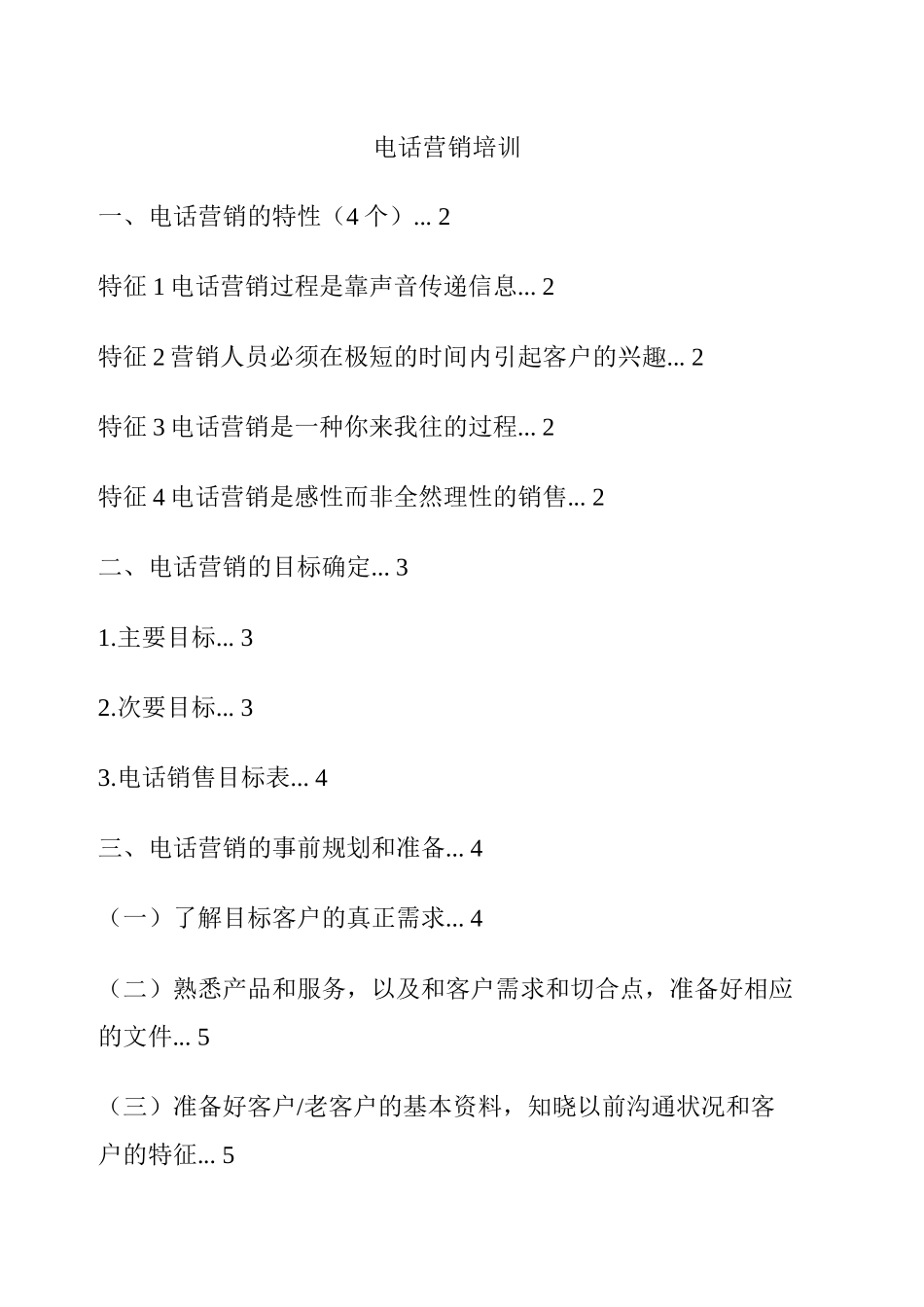 电话营销培训

一、电话营销的特性（4 个）... 2

特征 1 电话营销过程是靠声音传递信息... 2

特征 2 营销人员必须在极短的时间内引起客户的兴趣... 2

特征 3 电话营销是一种你来我往的过程... 2

特征 4 电话营销是感性而非全然理性的销售... 2

二、电话营销的目标确定... 3

1.主要目标... 3

2.次要目标... 3

3.电话销售目标表... 4

三、电话营销的事前规划和准备... 4

（一）了解目标客户的真正需求... 4

（二）熟悉产品和服务，以及和客户需求和切合点，准备好相应的文件... 5

（三）准备好客户/老客户的基本资料，知晓以前沟通状况和客户的特征... 5